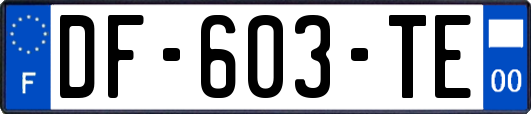 F
DF-603-TE
00